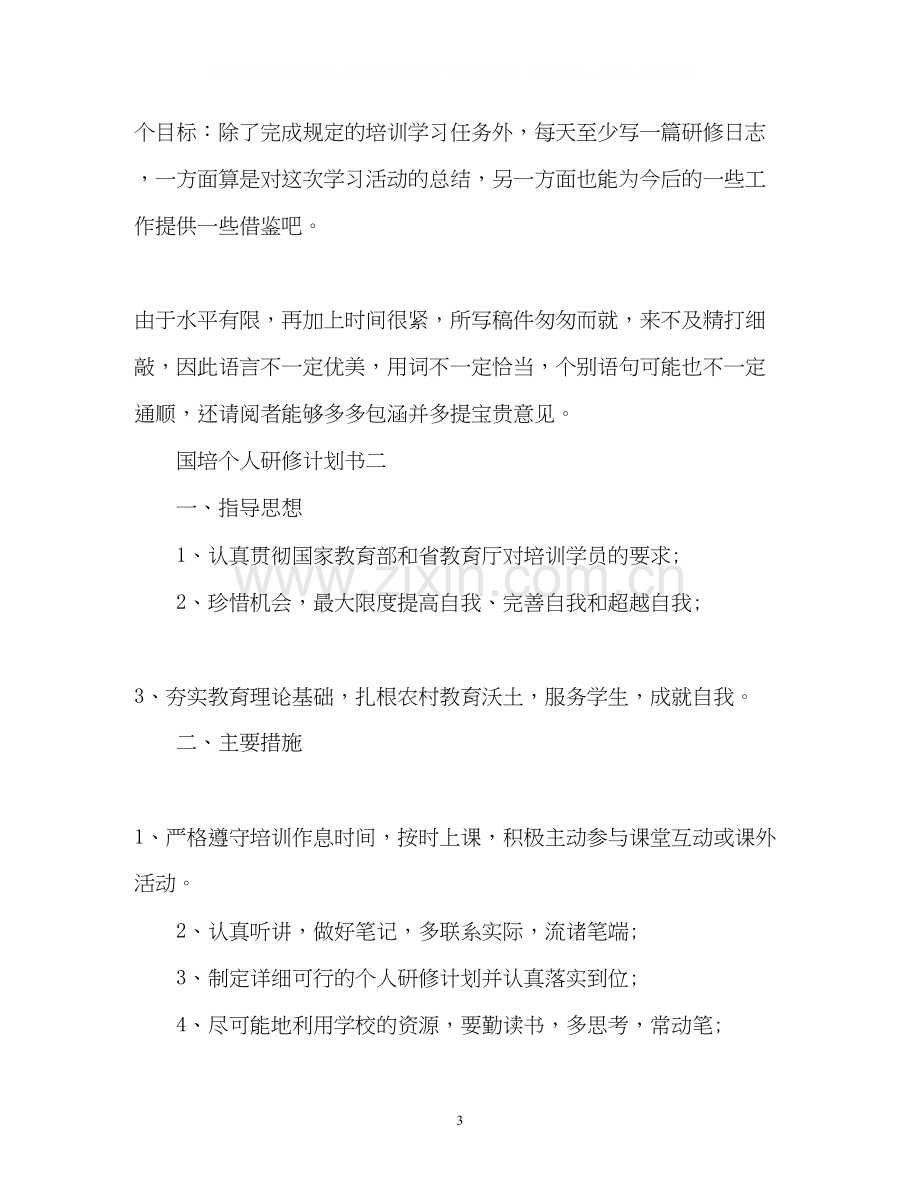 个目标：除了完成规定的培训学习任务外，每天至少写一篇研修日志，一方面算是对这次学习活动的总结，另一方面也能为今后的一些工作提供一些借鉴吧。

由于水平有限，再加上时间很紧，所写稿件匆匆而就，来不及精打细敲，因此语言不一定优美，用词不一定恰当，个别语句可能也不一定通顺，还请阅者能够多多包涵并多提宝贵意见。

国培个人研修计划书二

一、指导思想

1、认真贯彻国家教育部和省教育厅对培训学员的要求;

2、珍惜机会，最大限度提高自我、完善自我和超越自我;

3、夯实教育理论基础，扎根农村教育沃土，服务学生，成就自我。

二、主要措施

1、严格遵守培训作息时间，按时上课，积极主动参与课堂互动或课外活动。

2、认真听讲，做好笔记，多联系实际，流诸笔端;

3、制定详细可行的个人研修计划并认真落实到位;

4、尽可能地利用学校的资源，要勤读书，多思考，常动笔;

3

www.zixin.com.cn